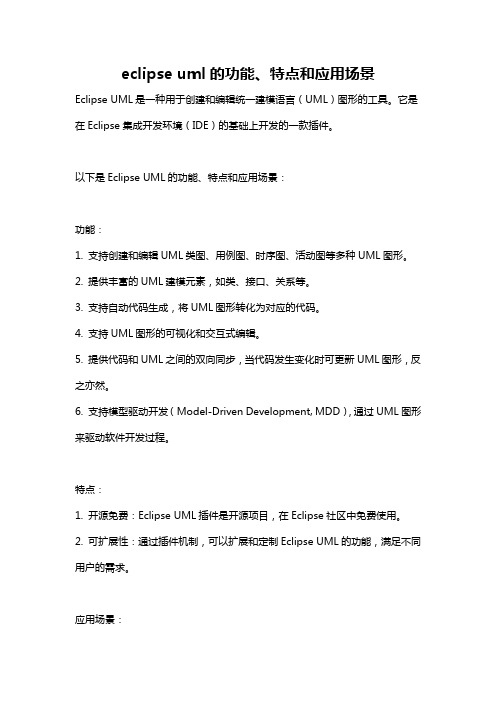 eclipse uml 的功能、特点和应用场景

Eclipse UML 是一种用于创建和编辑统一建模语言（UML）图形的工具。它是在 Eclipse 集成开发环境（IDE）的基础上开发的一款插件。

以下是 Eclipse UML 的功能、特点和应用场景：

功能：

1. 支持创建和编辑 UML 类图、用例图、时序图、活动图等多种 UML 图形。

2. 提供丰富的 UML 建模元素，如类、接口、关系等。

3. 支持自动代码生成，将 UML 图形转化为对应的代码。

4. 支持 UML 图形的可视化和交互式编辑。

5. 提供代码和 UML 之间的双向同步，当代码发生变化时可更新 UML 图形，反之亦然。

6. 支持模型驱动开发（Model-Driven Development, MDD），通过 UML 图形来驱动软件开发过程。

特点：

1. 开源免费：Eclipse UML 插件是开源项目，在 Eclipse 社区中免费使用。

2. 可扩展性：通过插件机制，可以扩展和定制 Eclipse UML 的功能，满足不同用户的需求。

应用场景：